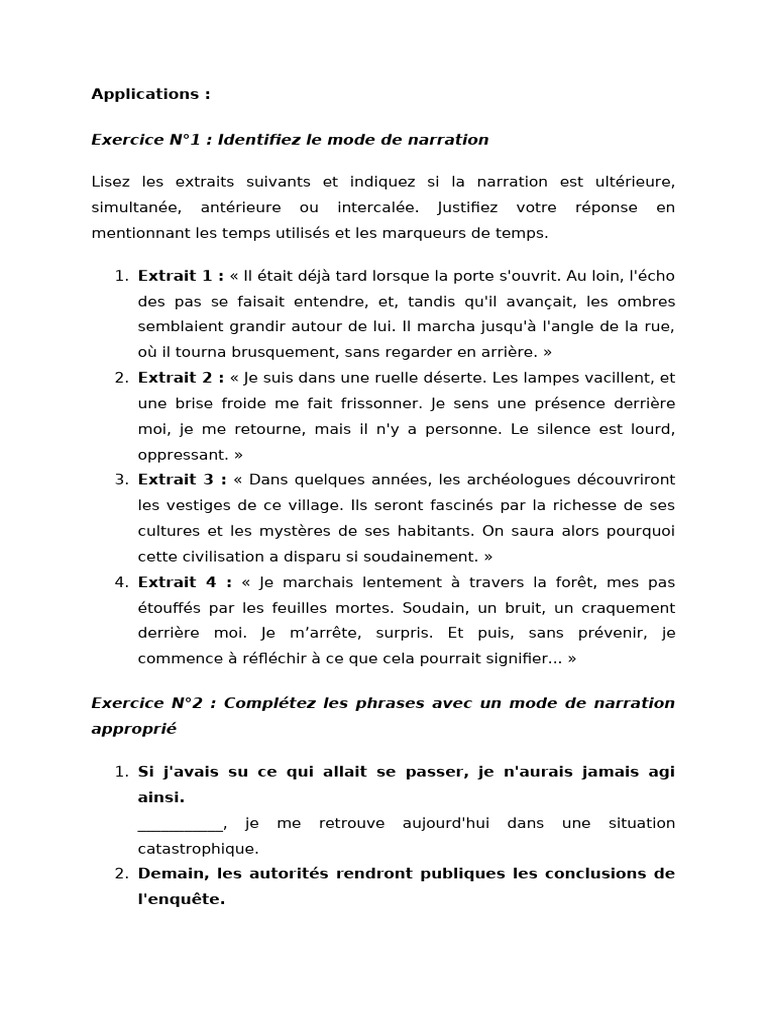 Applications :

Exercice N°1 : Identifiez le mode de narration

Lisez les extraits suivants et indiquez si la narration est ultérieure, simultanée, antérieure ou intercalée. Justifiez votre réponse en mentionnant les temps utilisés et les marqueurs de temps.

1. Extrait 1 : « Il était déjà tard lorsque la porte s'ouvrit. Au loin, l'écho des pas se faisait entendre, et, tandis qu'il avançait, les ombres semblaient grandir autour de lui. Il marcha jusqu'à l'angle de la rue, où il tourna brusquement, sans regarder en arrière. »
2. Extrait 2 : « Je suis dans une ruelle déserte. Les lampes vacillent, et une brise froide me fait frissonner. Je sens une présence derrière moi, je me retourne, mais il n'y a personne. Le silence est lourd, oppressant. »
3. Extrait 3 : « Dans quelques années, les archéologues découvriront les vestiges de ce village. Ils seront fascinés par la richesse de ses cultures et les mystères de ses habitants. On saura alors pourquoi cette civilisation a disparu si soudainement. »
4. Extrait 4 : « Je marchais lentement à travers la forêt, mes pas étouffés par les feuilles mortes. Soudain, un bruit, un craquement derrière moi. Je m'arrête, surpris. Et puis, sans prévenir, je commence à réfléchir à ce que cela pourrait signifier... »

Exercice N°2 : Complétez les phrases avec un mode de narration approprié

1. Si j'avais su ce qui allait se passer, je n'aurais jamais agi ainsi.
___________, je me retrouve aujourd'hui dans une situation catastrophique.
2. Demain, les autorités rendront publiques les conclusions de l'enquête.